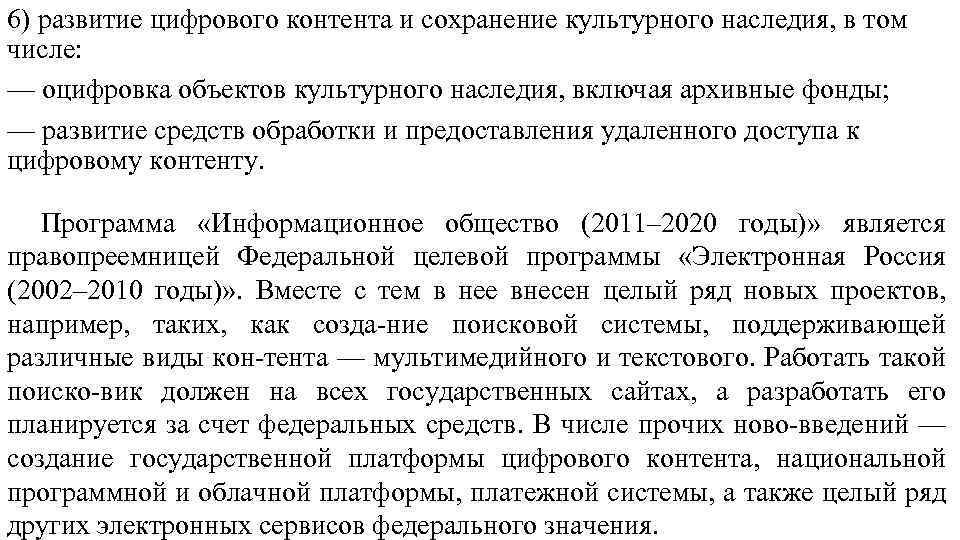 6) развитие цифрового контента и сохранение культурного наследия, в том числе:

— оцифровка объектов культурного наследия, включая архивные фонды;

— развитие средств обработки и предоставления удаленного доступа к цифровому контенту.

Программа «Информационное общество (2011–2020 годы)» является правопреемницей Федеральной целевой программы «Электронная Россия (2002–2010 годы)». Вместе с тем в нее внесен целый ряд новых проектов, например, таких, как созда-ние поисковой системы, поддерживающей различные виды кон-тента — мультимедийного и текстового. Работать такой поиско-вик должен на всех государственных сайтах, а разработать его планируется за счет федеральных средств. В числе прочих ново-введений — создание государственной платформы цифрового контента, национальной программной и облачной платформы, платежной системы, а также целый ряд других электронных сервисов федерального значения.